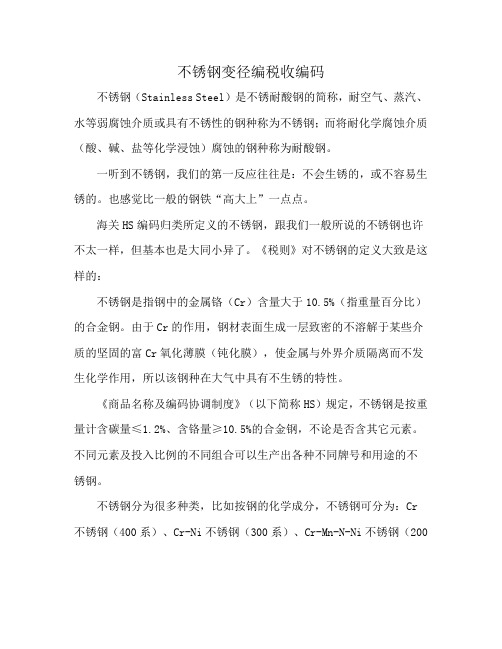 不锈钢变径编税收编码

不锈钢（Stainless Steel）是不锈耐酸钢的简称，耐空气、蒸汽、水等弱腐蚀介质或具有不锈性的钢种称为不锈钢；而将耐化学腐蚀介质（酸、碱、盐等化学浸蚀）腐蚀的钢种称为耐酸钢。

一听到不锈钢，我们的第一反应往往是：不会生锈的，或不容易生锈的。也感觉比一般的钢铁“高大上”一点点。

海关HS编码归类所定义的不锈钢，跟我们一般所说的不锈钢也许不太一样，但基本也是大同小异了。《税则》对不锈钢的定义大致是这样的：

不锈钢是指钢中的金属铬（Cr）含量大于10.5%（指重量百分比）的合金钢。由于Cr的作用，钢材表面生成一层致密的不溶解于某些介质的坚固的富Cr氧化薄膜（钝化膜），使金属与外界介质隔离而不发生化学作用，所以该钢种在大气中具有不生锈的特性。

《商品名称及编码协调制度》（以下简称HS）规定，不锈钢是按重量计含碳量≤1.2%、含铬量≥10.5%的合金钢，不论是否含其它元素。不同元素及投入比例的不同组合可以生产出各种不同牌号和用途的不锈钢。

不锈钢分为很多种类，比如按钢的化学成分，不锈钢可分为：Cr不锈钢（400系）、Cr-Ni不锈钢（300系）、Cr-Mn-N-Ni不锈钢（200